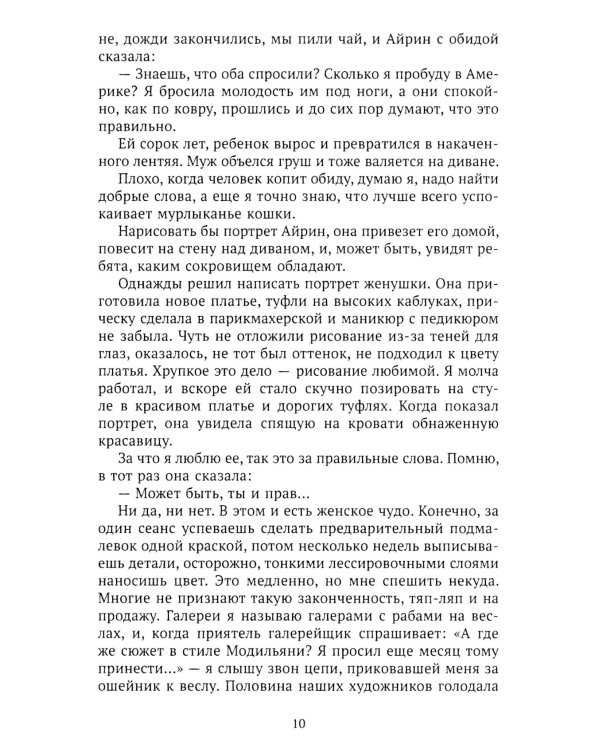 не, дожди закончились, мы пили чай, и Айрин с обидой сказала:

— Знаешь, что оба спросили? Сколько я пробуду в Америке? Я бросила молодость им под ноги, а они спокойно, как по ковру, прошлись и до сих пор думают, что это правильно.

Ей сорок лет, ребенок вырос и превратился в накаченного лентяя. Муж объелся груш и тоже валяется на диване.

Плохо, когда человек копит обиду, думаю я, надо найти добрые слова, а еще я точно знаю, что лучше всего успокаивает мурлыканье кошки.

Нарисовать бы портрет Айрин, она привезет его домой, повесит на стену над диваном, и, может быть, увидят ребята, каким сокровищем обладают.

Однажды решил написать портрет женушки. Она приготовила новое платье, туфли на высоких каблуках, прическу сделала в парикмахерской и маникюр с педикюром не забыла. Чуть не отложили рисование из-за теней для глаз, оказалось, не тот был оттенок, не подходил к цвету платья. Хрупкое это дело — рисование любимой. Я молча работал, и вскоре ей стало скучно позировать на стуле в красивом платье и дорогих туфлях. Когда показал портрет, она увидела спящую на кровати обнаженную красавицу.

За что я люблю ее, так это за правильные слова. Помню, в тот раз она сказала:

— Может быть, ты и прав...

Ни да, ни нет. В этом и есть женское чудо. Конечно, за один сеанс успеваешь сделать предварительный подмалевок одной краской, потом несколько недель выписываешь детали, осторожно, тонкими лессировочными слоями наносишь цвет. Это медленно, но мне спешить некуда. Многие не признают такую законченность, тяп-ляп и на продажу. Галереи я называю галерами с рабами на веслах, и, когда приятель галерейщик спрашивает: «А где же сюжет в стиле Модильяни? Я просил еще месяц тому принести...» — я слышу звон цепи, приковавшей меня за ошейник к веслу. Половина наших художников голодала

10